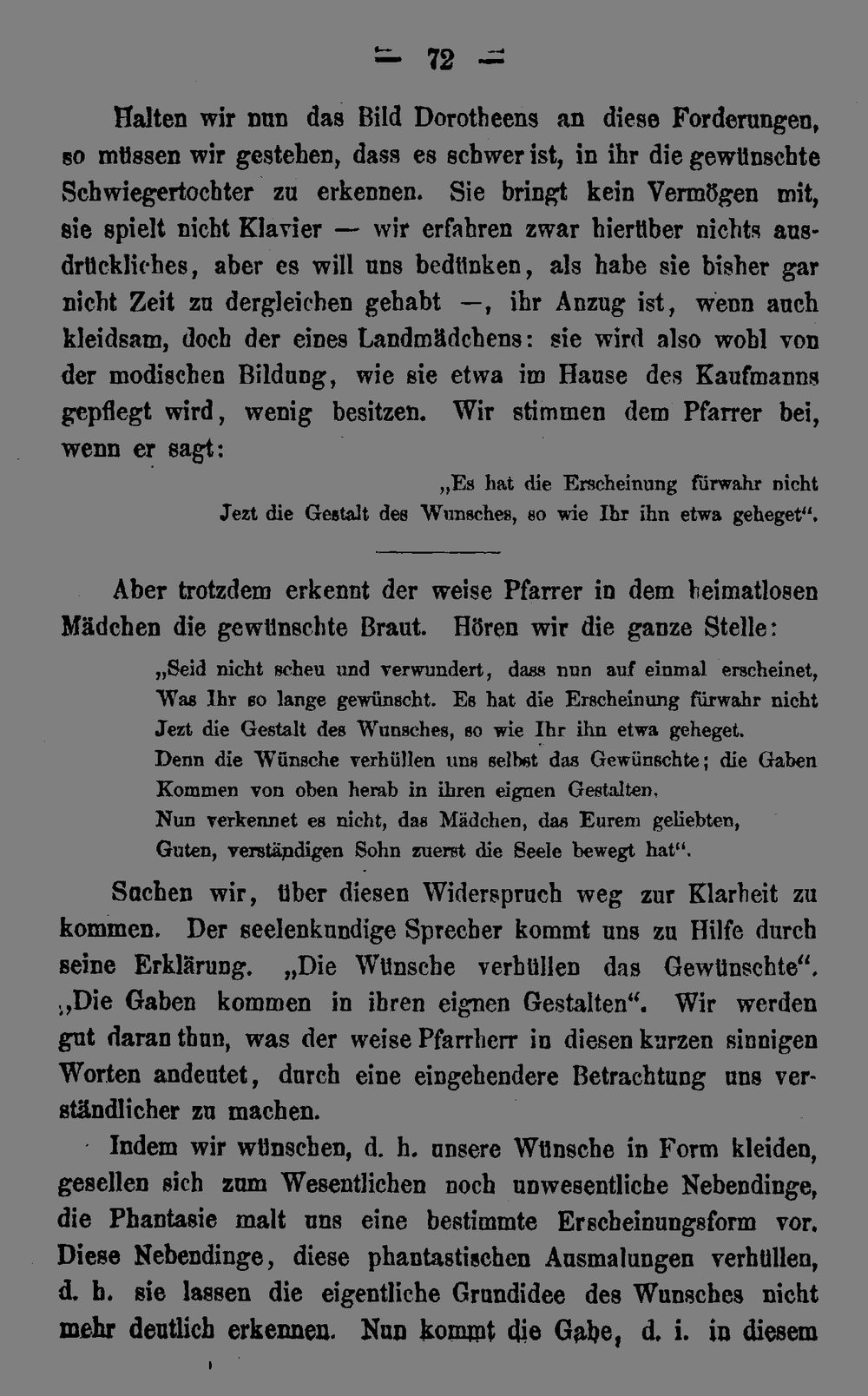 — 72 —

Halten wir nun das Bild Dorotheens an diese Forderungen, so müssen wir gestehen, dass es schwer ist, in ihr die gewünschte Schwiegertochter zu erkennen. Sie bringt kein Vermögen mit, sie spielt nicht Klavier — wir erfahren zwar hierüber nichts ausdrückliches, aber es will uns bedünken, als habe sie bisher gar nicht Zeit zu dergleichen gehabt —, ihr Anzug ist, wenn auch kleidsam, doch der eines Landmädchens: sie wird also wohl von der modischen Bildung, wie sie etwa im Hause des Kaufmanns gepflegt wird, wenig besitzen. Wir stimmen dem Pfarrer bei, wenn er sagt:

„Es hat die Erscheinung fürwahr nicht
Jezt die Gestalt des Wunsches, so wie Ihr ihn etwa geheget".

Aber trotzdem erkennt der weise Pfarrer in dem heimatlosen Mädchen die gewünschte Braut. Hören wir die ganze Stelle:

„Seid nicht scheu und verwundert, dass nun auf einmal erscheinet,
Was Ihr so lange gewünscht. Es hat die Erscheinung fürwahr nicht
Jezt die Gestalt des Wunsches, so wie Ihr ihn etwa geheget.
Denn die Wünsche verhüllen uns selbst das Gewünschte; die Gaben
Kommen von oben herab in ihren eignen Gestalten.
Nun verkennet es nicht, das Mädchen, das Eurem geliebten,
Guten, verständigen Sohn zuerst die Seele bewegt hat".

Suchen wir, über diesen Widerspruch weg zur Klarheit zu kommen. Der seelenkundige Sprecher kommt uns zu Hilfe durch seine Erklärung. „Die Wünsche verhüllen das Gewünschte". „Die Gaben kommen in ihren eignen Gestalten". Wir werden gut daran thun, was der weise Pfarrherr in diesen kurzen sinnigen Worten andeutet, durch eine eingehendere Betrachtung uns verständlicher zu machen.

Indem wir wünschen, d. h. unsere Wünsche in Form kleiden, gesellen sich zum Wesentlichen noch unwesentliche Nebendinge, die Phantasie malt uns eine bestimmte Erscheinungsform vor. Diese Nebendinge, diese phantastischen Ausmalungen verhüllen, d. h. sie lassen die eigentliche Grundidee des Wunsches nicht mehr deutlich erkennen. Nun kommt die Gabe, d. i. in diesem